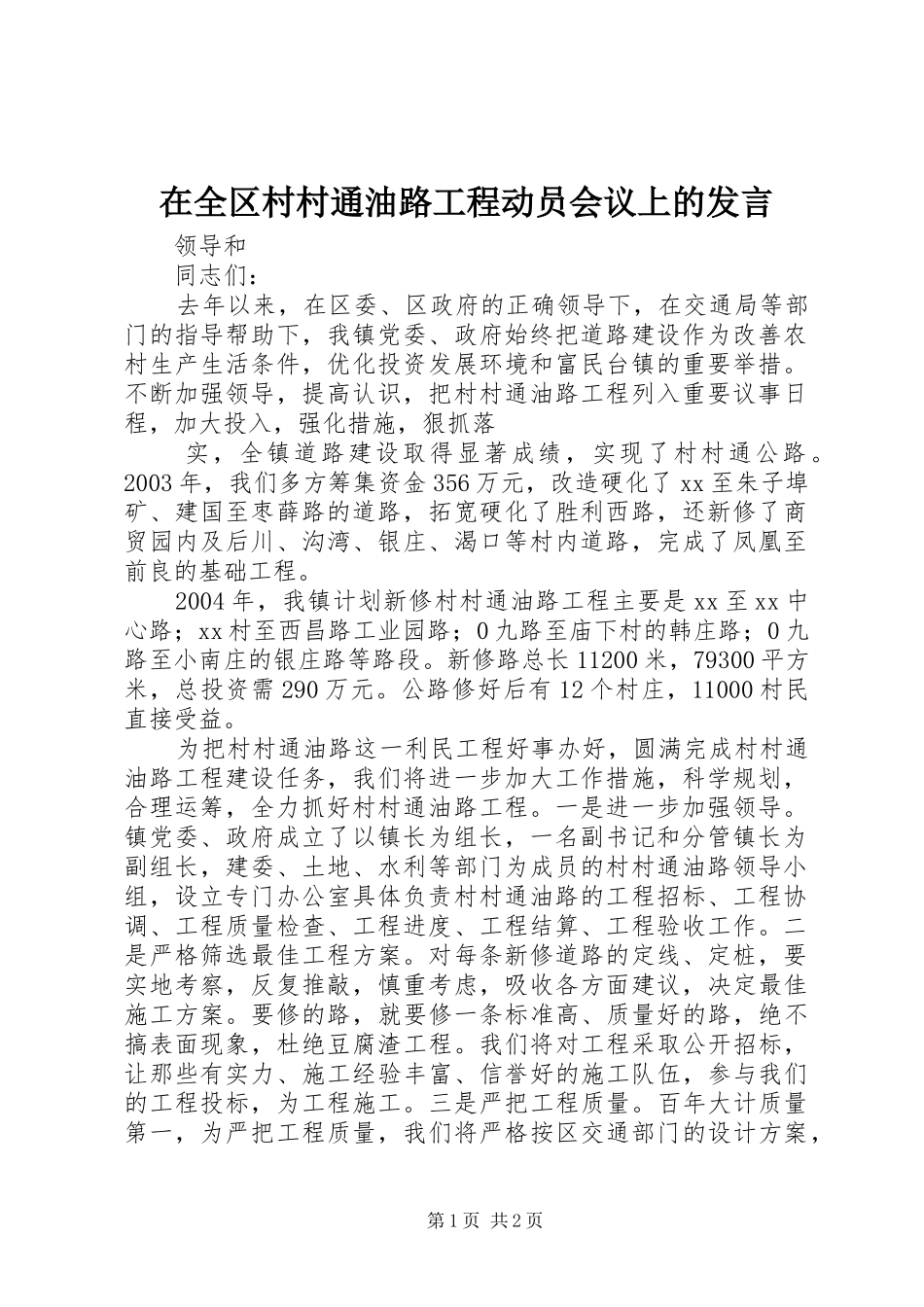 在全区村村通油路工程动员会议上的发言

领导和

同志们：

去年以来，在区委、区政府的正确领导下，在交通局等部门的指导帮助下，我镇党委、政府始终把道路建设作为改善农村生产生活条件，优化投资发展环境和富民台镇的重要举措。不断加强领导，提高认识，把村村通油路工程列入重要议事日程，加大投入，强化措施，狠抓落

实，全镇道路建设取得显著成绩，实现了村村通公路。2003年，我们多方筹集资金356万元，改造硬化了xx至朱子埠矿、建国至枣薛路的道路，拓宽硬化了胜利西路，还新修了商贸园内及后川、沟湾、银庄、渴口等村内道路，完成了凤凰至前良的基础工程。

2004年，我镇计划新修村村通油路工程主要是xx至xx中心路；xx村至西昌路工业园路；0九路至庙下村的韩庄路；0九路至小南庄的银庄路等路段。新修路总长11200米，79300平方米，总投资需290万元。公路修好后有12个村庄，11000村民直接受益。

为把村村通油路这一利民工程好事办好，圆满完成村村通油路工程建设任务，我们将进一步加大工作措施，科学规划，合理运筹，全力抓好村村通油路工程。一是进一步加强领导。镇党委、政府成立了以镇长为组长，一名副书记和分管镇长为副组长，建委、土地、水利等部门为成员的村村通油路领导小组，设立专门办公室具体负责村村通油路的工程招标、工程协调、工程质量检查、工程进度、工程结算、工程验收工作。二是严格筛选最佳工程方案。对每条新修道路的定线、定桩，要实地考察，反复推敲，慎重考虑，吸收各方面建议，决定最佳施工方案。要修的路，就要修一条标准高、质量好的路，绝不搞表面现象，杜绝豆腐渣工程。我们将对工程采取公开招标，让那些有实力、施工经验丰富、信誉好的施工队伍，参与我们的工程投标，为工程施工。三是严把工程质量。百年大计质量第一，为严把工程质量，我们将严格按区交通部门的设计方案，

第1页 共2页